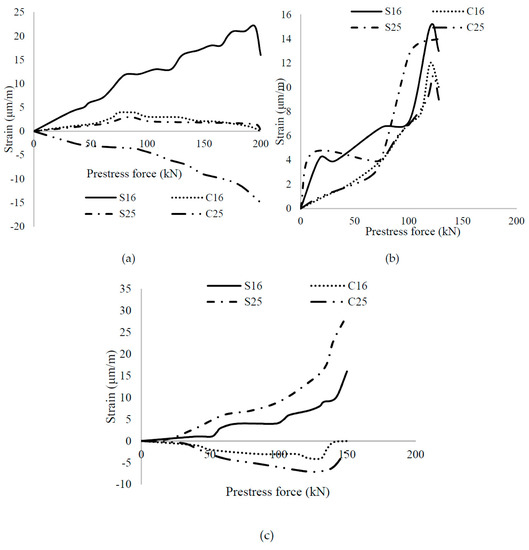 25
20
15
10
5
0
-5
-10
-15
-20
Strain (μm/m)
0
50
100
150
200
Prestress force (kN)
S16
C16
S25
C25

(a)

S16
C16
S25
C25
16
14
12
10
8
6
4
2
0
Strain (μm/m)
0
50
100
150
200
Prestress force (kN)

(b)

S16
C16
S25
C25
35
30
25
20
15
10
5
0
-5
-10
Strain (μm/m)
0
50
100
150
200
Prestress force (kN)

(c)